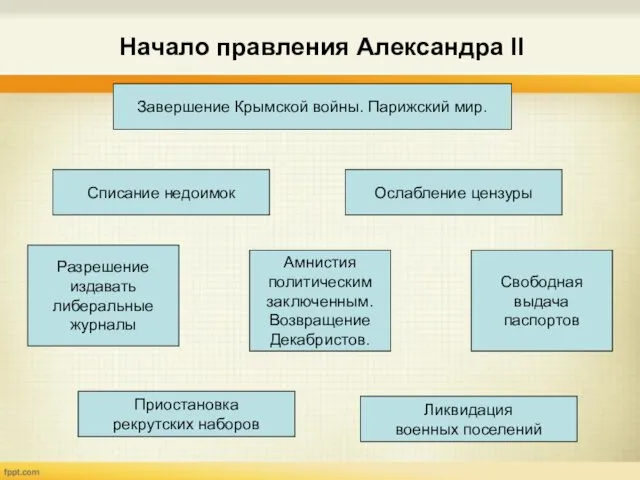 Начало правления Александра II

Завершение Крымской войны. Парижский мир.

Списание недоимок

Ослабление цензуры

Разрешение издавать либеральные журналы

Амнистия политическим заключенным. Возвращение Декабристов.

Свободная выдача паспортов

Приостановка рекрутских наборов

Ликвидация военных поселений

fppt.com